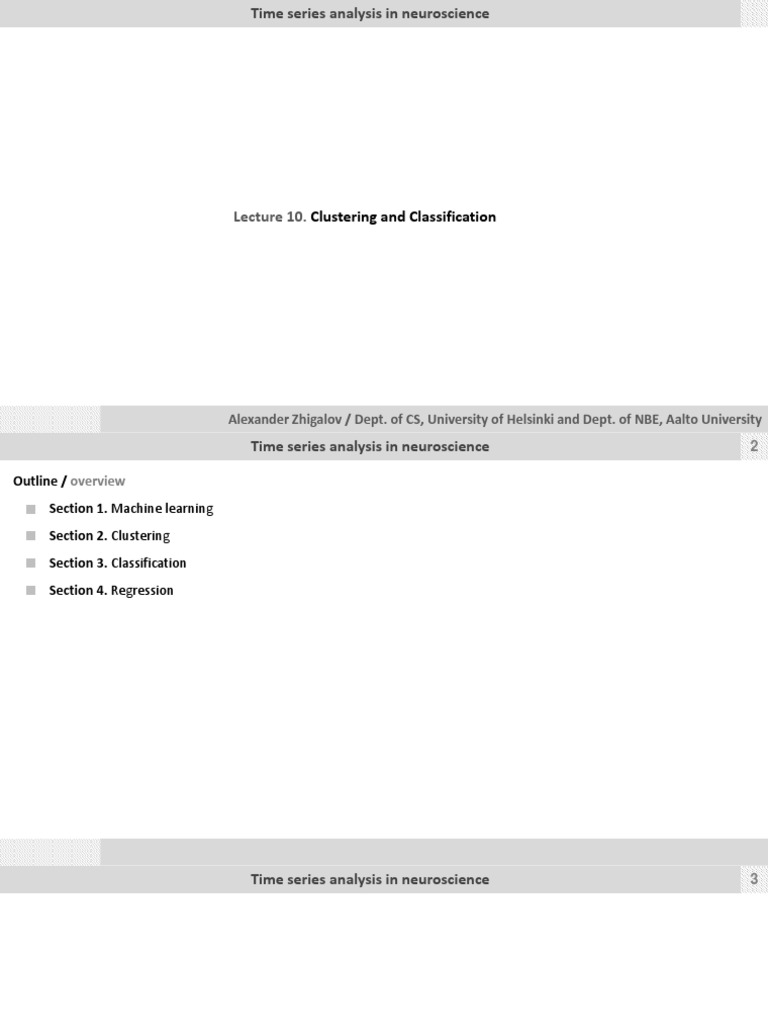 Time series analysis in neuroscience

Lecture 10. Clustering and Classification

Alexander Zhigalov / Dept. of CS, University of Helsinki and Dept. of NBE, Aalto University

Time series analysis in neuroscience

2

Outline / overview

Section 1. Machine learning

Section 2. Clustering

Section 3. Classification

Section 4. Regression

Time series analysis in neuroscience

3